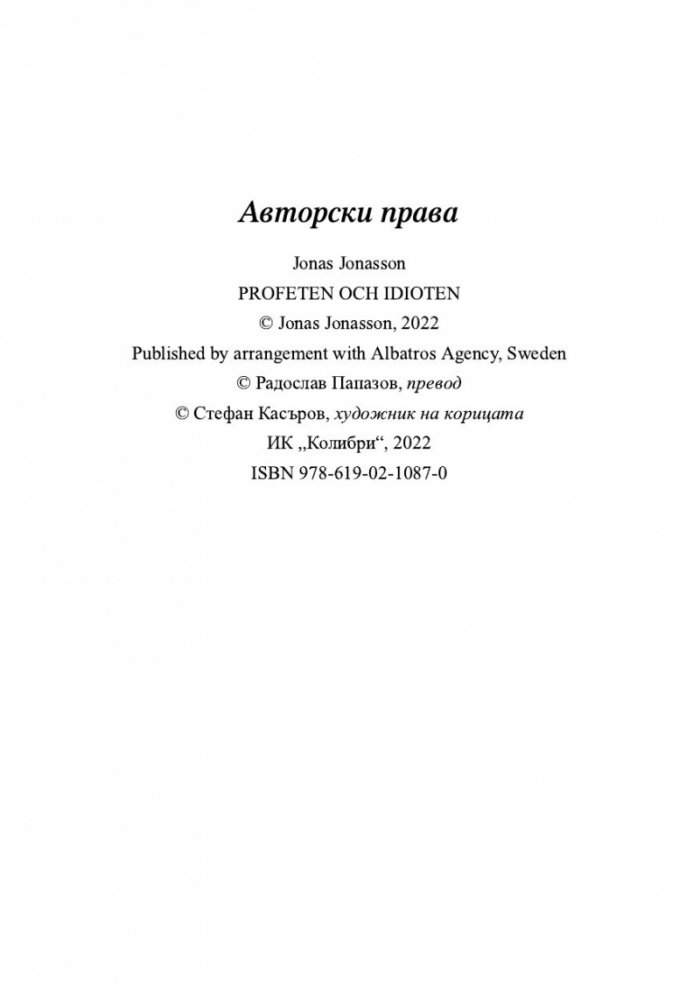 Авторски права

Jonas Jonasson
PROFETEN OCH IDIOTEN
© Jonas Jonasson, 2022
Published by arrangement with Albatros Agency, Sweden
© Радослав Папазов, превод
© Стефан Касъров, художник на корицата
ИК „Колибри“, 2022
ISBN 978-619-02-1087-0